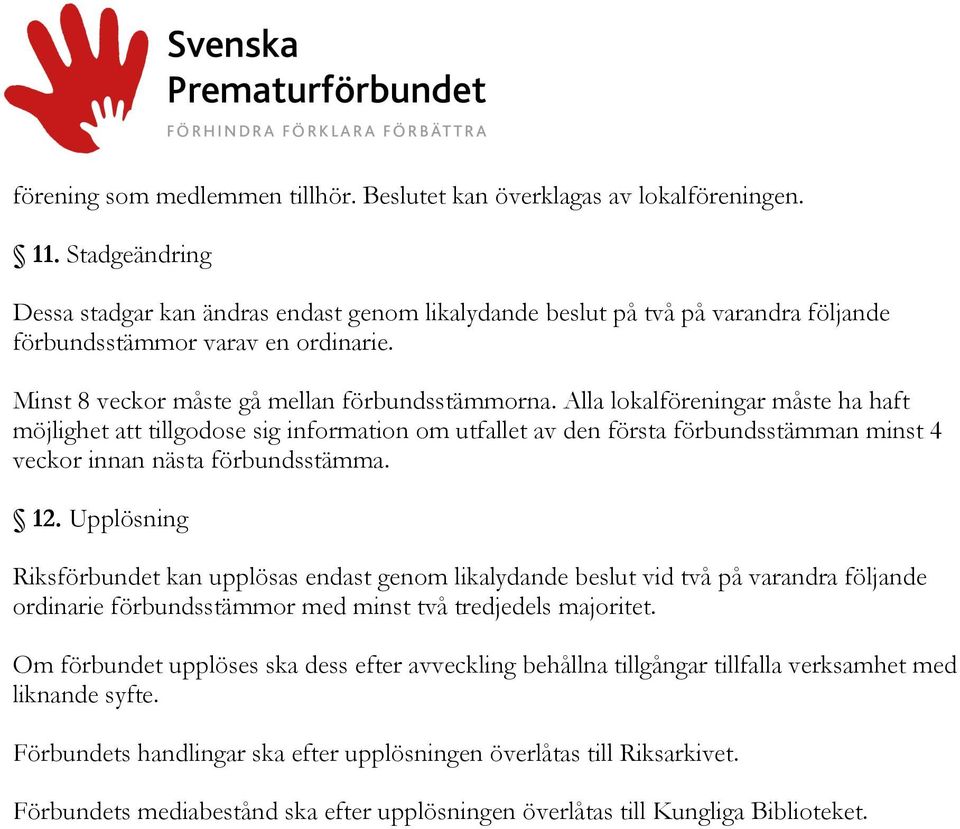 Svenska
Prematurförbundet
FÖRHINDRA FÖRKLARA FÖRBÄTTRA

förening som medlemmen tillhör. Beslutet kan överklagas av lokalföreningen.

§ 11. Stadgeändring

Dessa stadgar kan ändras endast genom likalydande beslut på två på varandra följande förbundsstämmor varav en ordinarie.

Minst 8 veckor måste gå mellan förbundsstämmorna. Alla lokalföreningar måste ha haft möjlighet att tillgodose sig information om utfallet av den första förbundsstämman minst 4 veckor innan nästa förbundsstämma.

§ 12. Upplösning

Riksförbundet kan upplösas endast genom likalydande beslut vid två på varandra följande ordinarie förbundsstämmor med minst två tredjedels majoritet.

Om förbundet upplöses ska dess efter avveckling behållna tillgångar tillfalla verksamhet med liknande syfte.

Förbundets handlingar ska efter upplösningen överlåtas till Riksarkivet.

Förbundets mediabestånd ska efter upplösningen överlåtas till Kungliga Biblioteket.